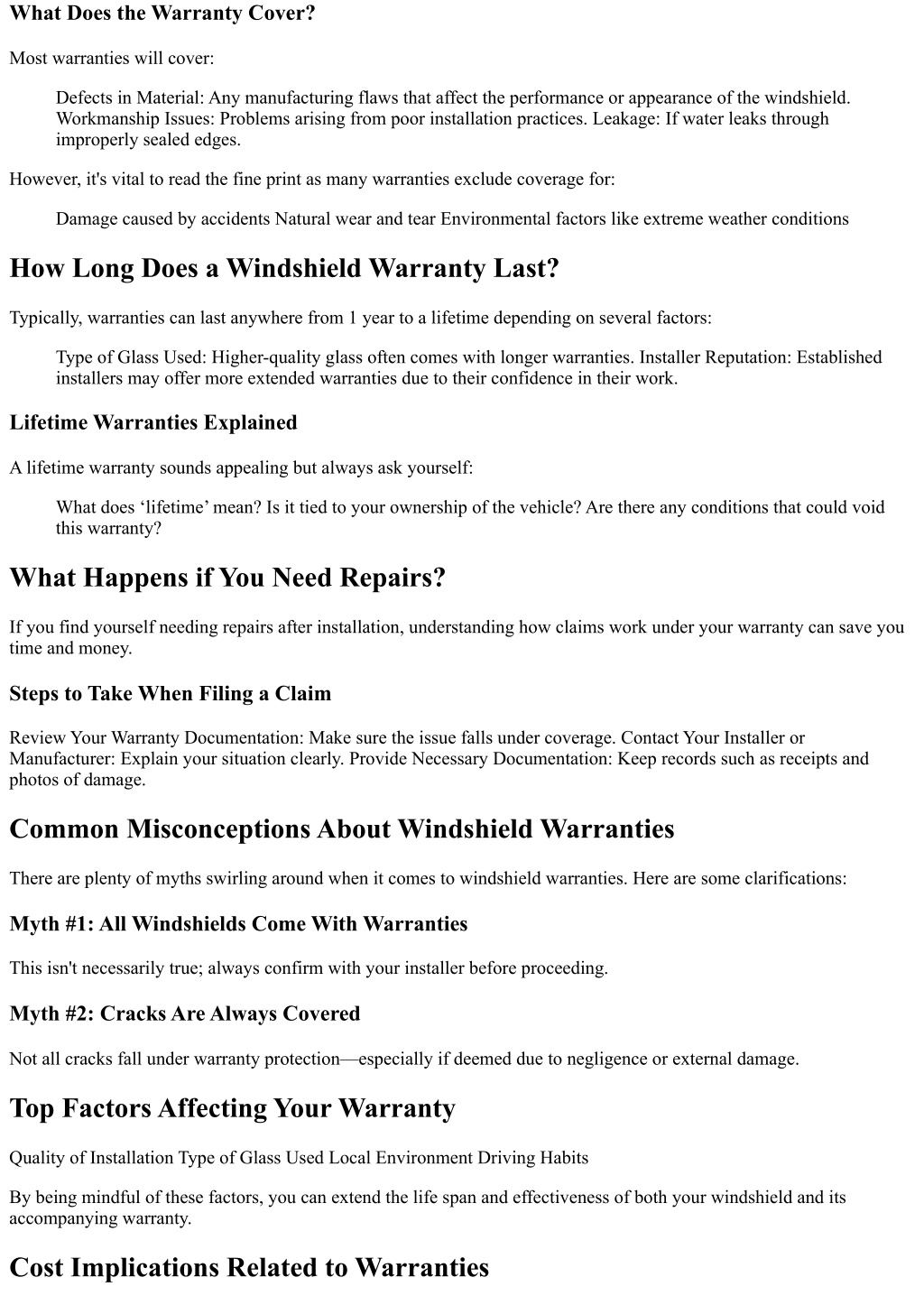 What Does the Warranty Cover?

Most warranties will cover:

Defects in Material: Any manufacturing flaws that affect the performance or appearance of the windshield. Workmanship Issues: Problems arising from poor installation practices. Leakage: If water leaks through improperly sealed edges.

However, it's vital to read the fine print as many warranties exclude coverage for:

Damage caused by accidents Natural wear and tear Environmental factors like extreme weather conditions

How Long Does a Windshield Warranty Last?

Typically, warranties can last anywhere from 1 year to a lifetime depending on several factors:

Type of Glass Used: Higher-quality glass often comes with longer warranties. Installer Reputation: Established installers may offer more extended warranties due to their confidence in their work.

Lifetime Warranties Explained

A lifetime warranty sounds appealing but always ask yourself:

What does 'lifetime' mean? Is it tied to your ownership of the vehicle? Are there any conditions that could void this warranty?

What Happens if You Need Repairs?

If you find yourself needing repairs after installation, understanding how claims work under your warranty can save you time and money.

Steps to Take When Filing a Claim

Review Your Warranty Documentation: Make sure the issue falls under coverage. Contact Your Installer or Manufacturer: Explain your situation clearly. Provide Necessary Documentation: Keep records such as receipts and photos of damage.

Common Misconceptions About Windshield Warranties

There are plenty of myths swirling around when it comes to windshield warranties. Here are some clarifications:

Myth #1: All Windshields Come With Warranties

This isn't necessarily true; always confirm with your installer before proceeding.

Myth #2: Cracks Are Always Covered

Not all cracks fall under warranty protection—especially if deemed due to negligence or external damage.

Top Factors Affecting Your Warranty

Quality of Installation Type of Glass Used Local Environment Driving Habits

By being mindful of these factors, you can extend the life span and effectiveness of both your windshield and its accompanying warranty.

Cost Implications Related to Warranties